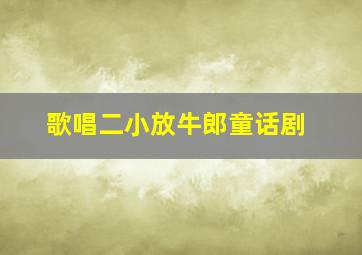 歌唱二小放牛郎童话剧